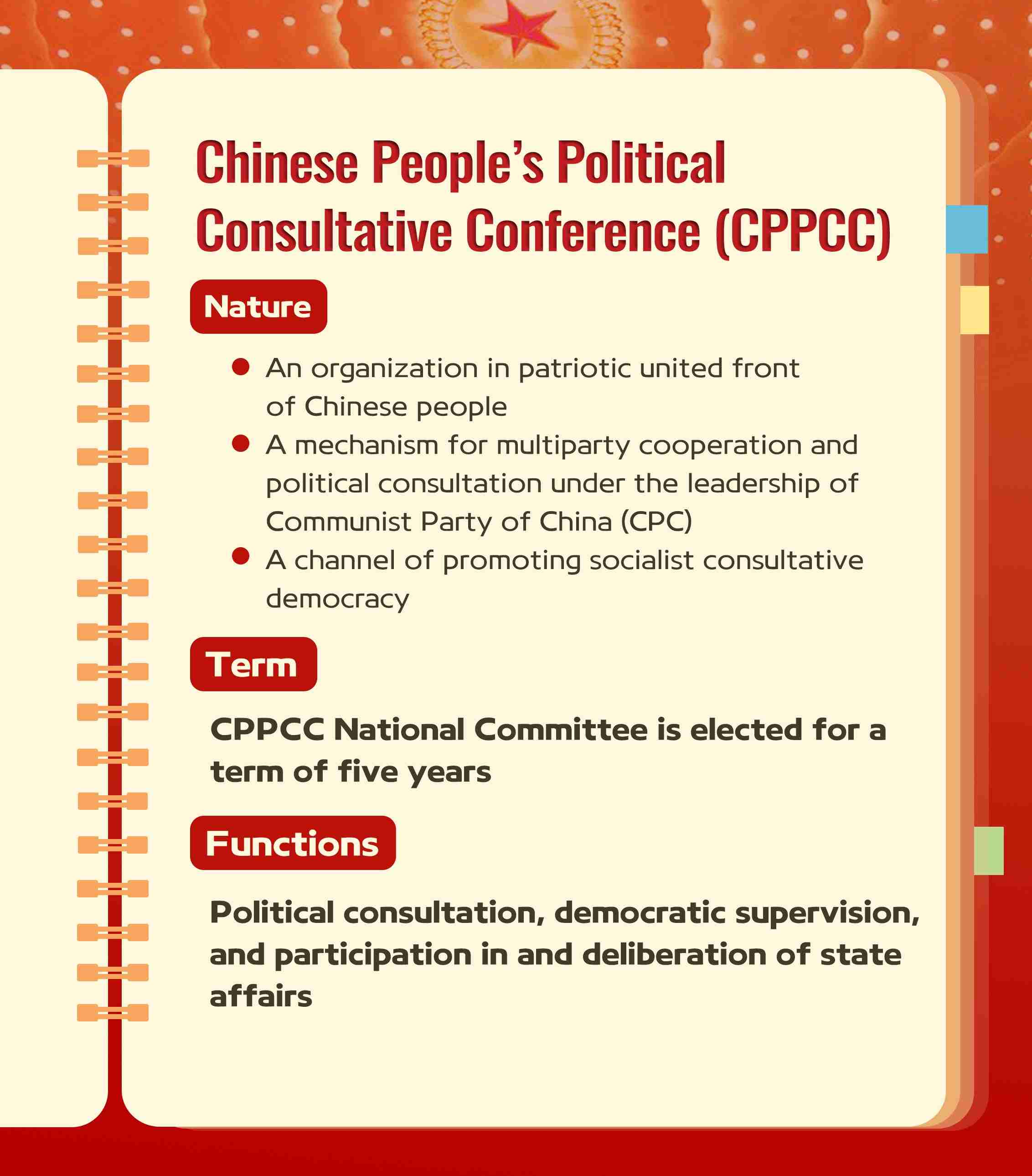 Chinese People's Political Consultative Conference (CPPCC)

Nature

• An organization in patriotic united front of Chinese people
• A mechanism for multiparty cooperation and political consultation under the leadership of Communist Party of China (CPC)
• A channel of promoting socialist consultative democracy

Term

CPPCC National Committee is elected for a term of five years

Functions

Political consultation, democratic supervision, and participation in and deliberation of state affairs